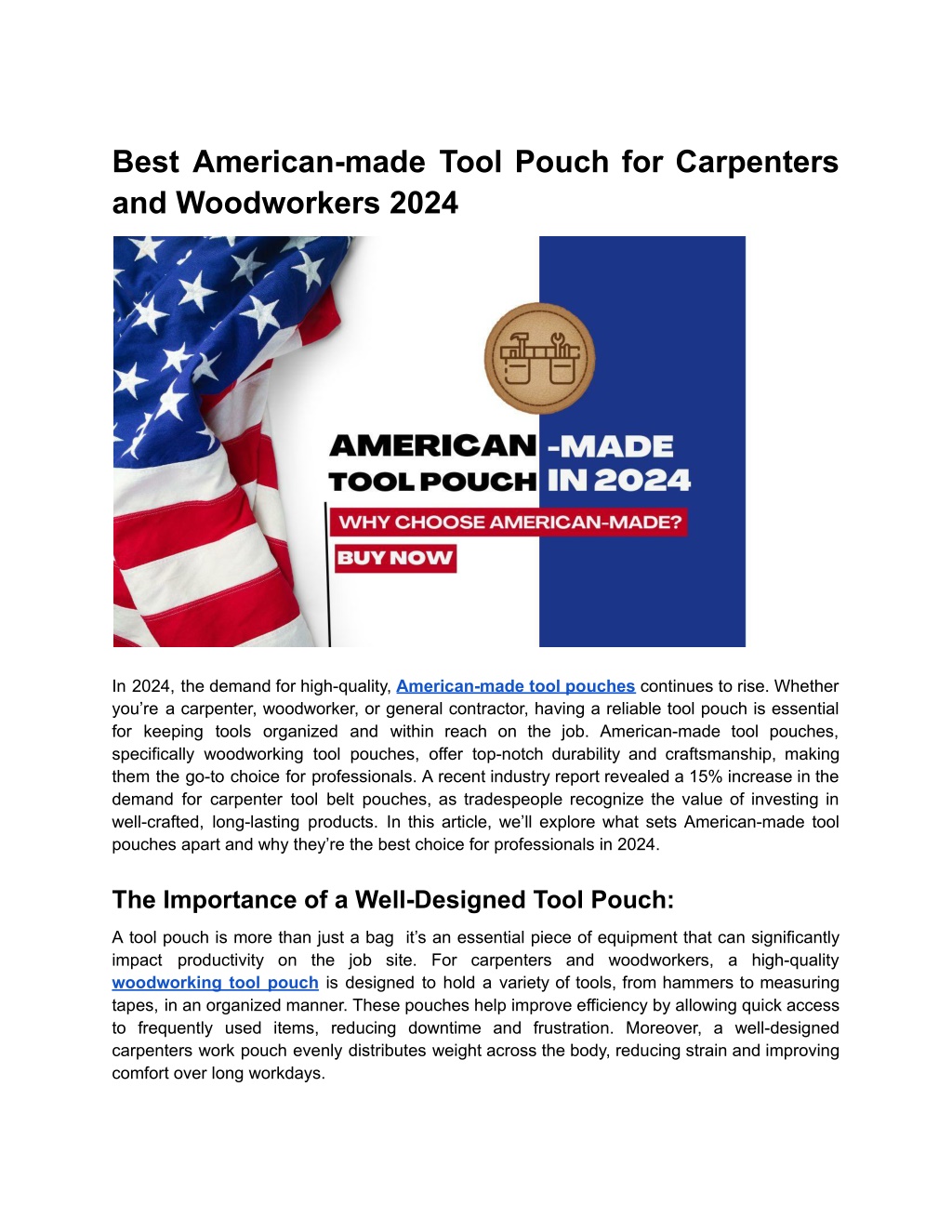 Best American-made Tool Pouch for Carpenters and Woodworkers 2024

AMERICAN -MADE
TOOL POUCH IN 2024
WHY CHOOSE AMERICAN-MADE?
BUY NOW

In 2024, the demand for high-quality, American-made tool pouches continues to rise. Whether you're a carpenter, woodworker, or general contractor, having a reliable tool pouch is essential for keeping tools organized and within reach on the job. American-made tool pouches, specifically woodworking tool pouches, offer top-notch durability and craftsmanship, making them the go-to choice for professionals. A recent industry report revealed a 15% increase in the demand for carpenter tool belt pouches, as tradespeople recognize the value of investing in well-crafted, long-lasting products. In this article, we'll explore what sets American-made tool pouches apart and why they're the best choice for professionals in 2024.

The Importance of a Well-Designed Tool Pouch:

A tool pouch is more than just a bag it's an essential piece of equipment that can significantly impact productivity on the job site. For carpenters and woodworkers, a high-quality woodworking tool pouch is designed to hold a variety of tools, from hammers to measuring tapes, in an organized manner. These pouches help improve efficiency by allowing quick access to frequently used items, reducing downtime and frustration. Moreover, a well-designed carpenters work pouch evenly distributes weight across the body, reducing strain and improving comfort over long workdays.